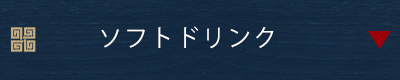 ソフトドリンク